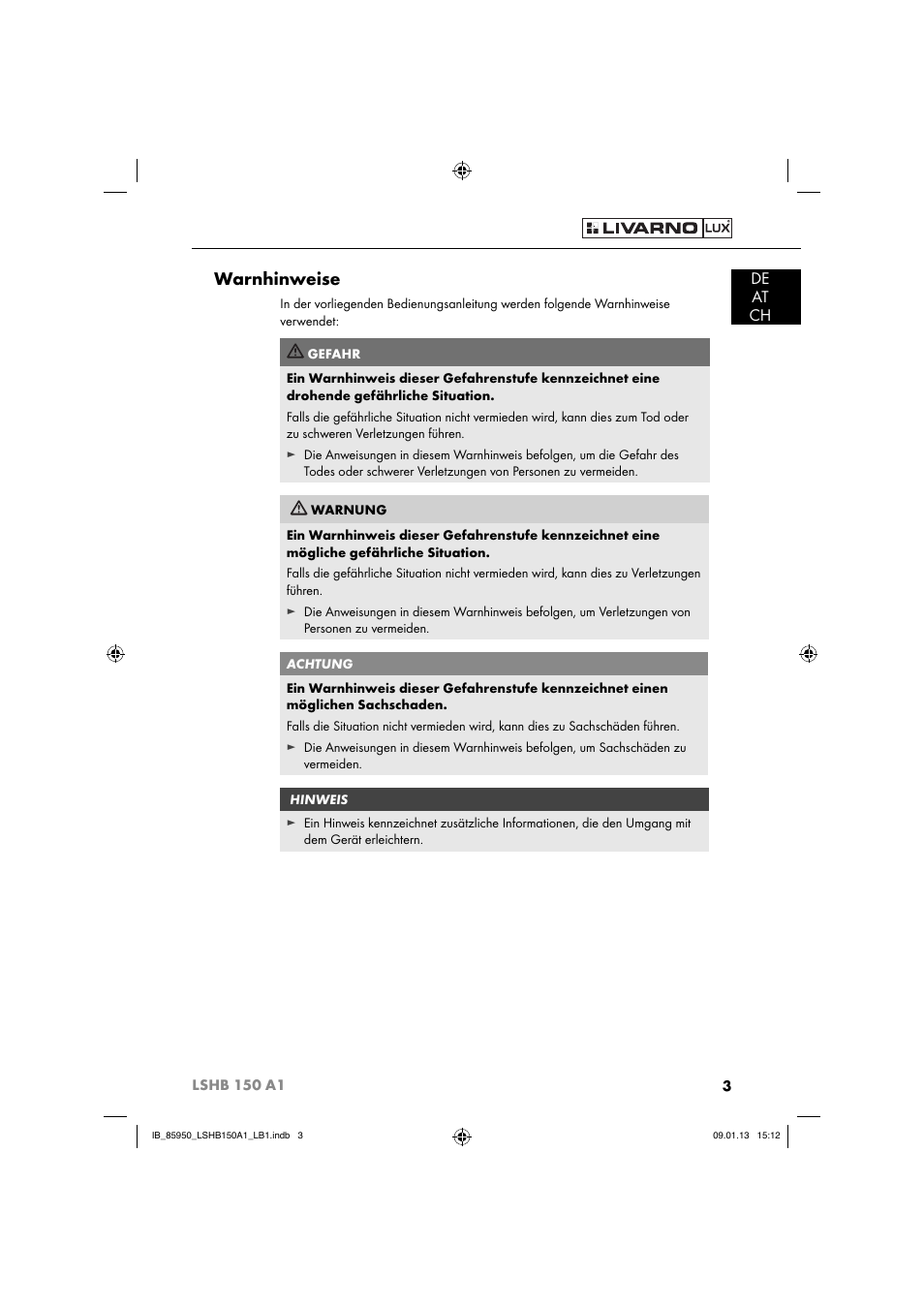 LIVARNO LUX

Warnhinweise

DE
AT
CH

In der vorliegenden Bedienungsanleitung werden folgende Warnhinweise verwendet:

GEFAHR

Ein Warnhinweis dieser Gefahrenstufe kennzeichnet eine drohende gefährliche Situation.

Falls die gefährliche Situation nicht vermieden wird, kann dies zum Tod oder zu schweren Verletzungen führen.

► Die Anweisungen in diesem Warnhinweis befolgen, um die Gefahr des Todes oder schwerer Verletzungen von Personen zu vermeiden.

WARNUNG

Ein Warnhinweis dieser Gefahrenstufe kennzeichnet eine mögliche gefährliche Situation.

Falls die gefährliche Situation nicht vermieden wird, kann dies zu Verletzungen führen.

► Die Anweisungen in diesem Warnhinweis befolgen, um Verletzungen von Personen zu vermeiden.

ACHTUNG

Ein Warnhinweis dieser Gefahrenstufe kennzeichnet einen möglichen Sachschaden.

Falls die Situation nicht vermieden wird, kann dies zu Sachschäden führen.

► Die Anweisungen in diesem Warnhinweis befolgen, um Sachschäden zu vermeiden.

HINWEIS

► Ein Hinweis kennzeichnet zusätzliche Informationen, die den Umgang mit dem Gerät erleichtern.

LSHB 150 A1

3

IB_85950_LSHB150A1_LB1.indb 3

09.01.13 15:12